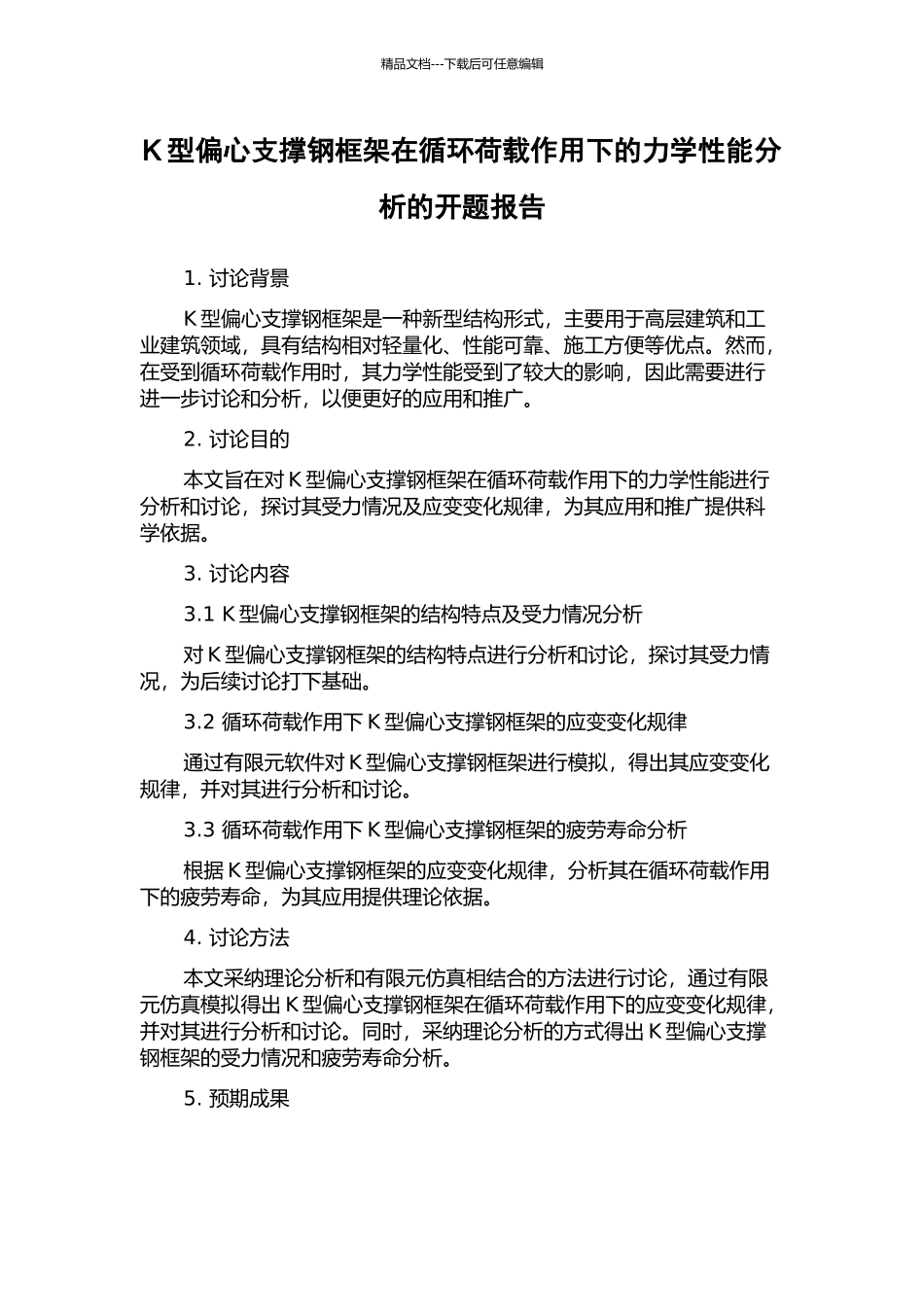 精品文档---下载后可任意编辑

K 型偏心支撑钢框架在循环荷载作用下的力学性能分析的开题报告

1. 讨论背景

K 型偏心支撑钢框架是一种新型结构形式，主要用于高层建筑和工业建筑领域，具有结构相对轻量化、性能可靠、施工方便等优点。然而，在受到循环荷载作用时，其力学性能受到了较大的影响，因此需要进行进一步讨论和分析，以便更好的应用和推广。

2. 讨论目的

本文旨在对 K 型偏心支撑钢框架在循环荷载作用下的力学性能进行分析和讨论，探讨其受力情况及应变变化规律，为其应用和推广提供科学依据。

3. 讨论内容

3.1 K 型偏心支撑钢框架的结构特点及受力情况分析

对 K 型偏心支撑钢框架的结构特点进行分析和讨论，探讨其受力情况，为后续讨论打下基础。

3.2 循环荷载作用下 K 型偏心支撑钢框架的应变变化规律

通过有限元软件对 K 型偏心支撑钢框架进行模拟，得出其应变变化规律，并对其进行分析和讨论。

3.3 循环荷载作用下 K 型偏心支撑钢框架的疲劳寿命分析

根据 K 型偏心支撑钢框架的应变变化规律，分析其在循环荷载作用下的疲劳寿命，为其应用提供理论依据。

4. 讨论方法

本文采纳理论分析和有限元仿真相结合的方法进行讨论，通过有限元仿真模拟得出 K 型偏心支撑钢框架在循环荷载作用下的应变变化规律，并对其进行分析和讨论。同时，采纳理论分析的方式得出 K 型偏心支撑钢框架的受力情况和疲劳寿命分析。

5. 预期成果